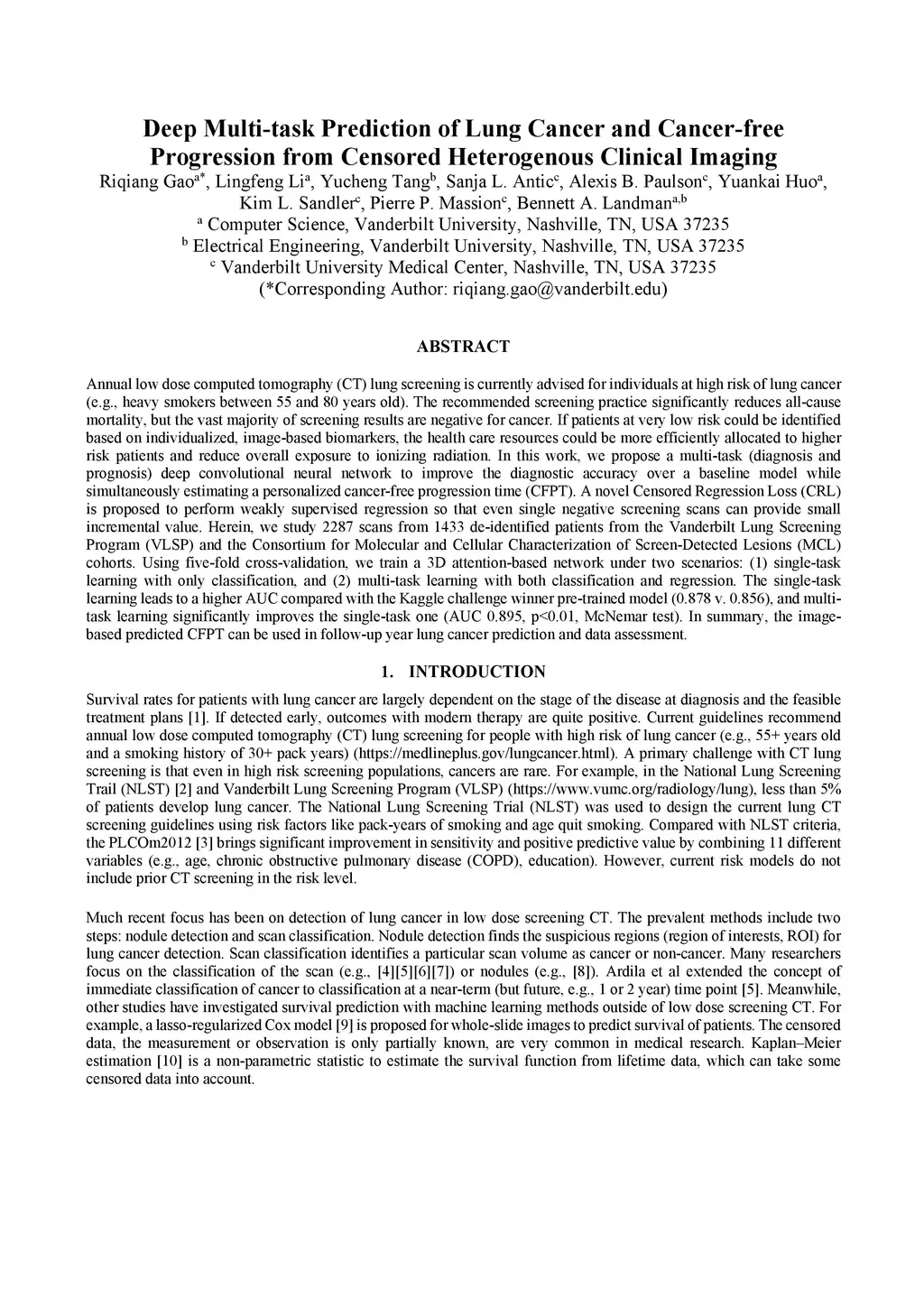 Deep Multi-task Prediction of Lung Cancer and Cancer-free Progression from Censored Heterogenous Clinical Imaging

Riqiang Gao$^{a*}$, Lingfeng Li$^{a}$, Yucheng Tang$^{b}$, Sanja L. Antic$^{c}$, Alexis B. Paulson$^{c}$, Yuankai Huo$^{a}$, Kim L. Sandler$^{c}$, Pierre P. Massion$^{c}$, Bennett A. Landman$^{a,b}$

$^{a}$ Computer Science, Vanderbilt University, Nashville, TN, USA 37235

$^{b}$ Electrical Engineering, Vanderbilt University, Nashville, TN, USA 37235

$^{c}$ Vanderbilt University Medical Center, Nashville, TN, USA 37235

(*Corresponding Author: riqiang.gao@vanderbilt.edu)

ABSTRACT

Annual low dose computed tomography (CT) lung screening is currently advised for individuals at high risk of lung cancer (e.g., heavy smokers between 55 and 80 years old). The recommended screening practice significantly reduces all-cause mortality, but the vast majority of screening results are negative for cancer. If patients at very low risk could be identified based on individualized, image-based biomarkers, the health care resources could be more efficiently allocated to higher risk patients and reduce overall exposure to ionizing radiation. In this work, we propose a multi-task (diagnosis and prognosis) deep convolutional neural network to improve the diagnostic accuracy over a baseline model while simultaneously estimating a personalized cancer-free progression time (CFPT). A novel Censored Regression Loss (CRL) is proposed to perform weakly supervised regression so that even single negative screening scans can provide small incremental value. Herein, we study 2287 scans from 1433 de-identified patients from the Vanderbilt Lung Screening Program (VLSP) and the Consortium for Molecular and Cellular Characterization of Screen-Detected Lesions (MCL) cohorts. Using five-fold cross-validation, we train a 3D attention-based network under two scenarios: (1) single-task learning with only classification, and (2) multi-task learning with both classification and regression. The single-task learning leads to a higher AUC compared with the Kaggle challenge winner pre-trained model (0.878 v. 0.856), and multi-task learning significantly improves the single-task one (AUC 0.895, p<0.01, McNemar test). In summary, the image-based predicted CFPT can be used in follow-up year lung cancer prediction and data assessment.

1. INTRODUCTION

Survival rates for patients with lung cancer are largely dependent on the stage of the disease at diagnosis and the feasible treatment plans [1]. If detected early, outcomes with modern therapy are quite positive. Current guidelines recommend annual low dose computed tomography (CT) lung screening for people with high risk of lung cancer (e.g., 55+ years old and a smoking history of 30+ pack years) (https://medlineplus.gov/lungcancer.html). A primary challenge with CT lung screening is that even in high risk screening populations, cancers are rare. For example, in the National Lung Screening Trail (NLST) [2] and Vanderbilt Lung Screening Program (VLSP) (https://www.vumc.org/radiology/lung), less than 5% of patients develop lung cancer. The National Lung Screening Trial (NLST) was used to design the current lung CT screening guidelines using risk factors like pack-years of smoking and age quit smoking. Compared with NLST criteria, the PLCOm2012 [3] brings significant improvement in sensitivity and positive predictive value by combining 11 different variables (e.g., age, chronic obstructive pulmonary disease (COPD), education). However, current risk models do not include prior CT screening in the risk level.

Much recent focus has been on detection of lung cancer in low dose screening CT. The prevalent methods include two steps: nodule detection and scan classification. Nodule detection finds the suspicious regions (region of interests, ROI) for lung cancer detection. Scan classification identifies a particular scan volume as cancer or non-cancer. Many researchers focus on the classification of the scan (e.g., [4][5][6][7]) or nodules (e.g., [8]). Ardila et al extended the concept of immediate classification of cancer to classification at a near-term (but future, e.g., 1 or 2 year) time point [5]. Meanwhile, other studies have investigated survival prediction with machine learning methods outside of low dose screening CT. For example, a lasso-regularized Cox model [9] is proposed for whole-slide images to predict survival of patients. The censored data, the measurement or observation is only partially known, are very common in medical research. Kaplan–Meier estimation [10] is a non-parametric statistic to estimate the survival function from lifetime data, which can take some censored data into account.